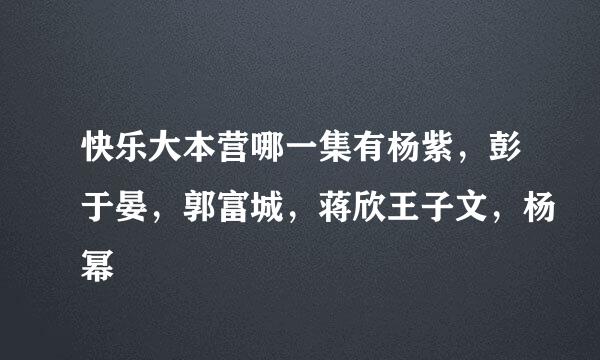 快乐大本营哪一集有杨紫，彭于晏，郭富城，蒋欣王子文，杨幂